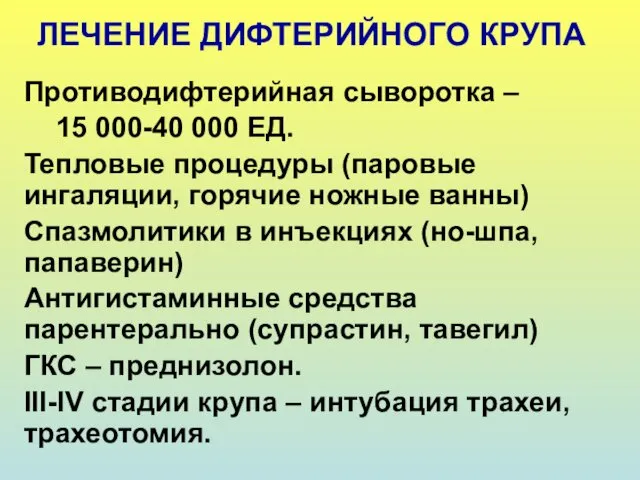 ЛЕЧЕНИЕ ДИФТЕРИЙНОГО КРУПА

Противодифтерийная сыворотка – 15 000-40 000 ЕД.

Тепловые процедуры (паровые ингаляции, горячие ножные ванны)

Спазмолитики в инъекциях (но-шпа, папаверин)

Антигистаминные средства парентерально (супрастин, тавегил)

ГКС – преднизолон.

III-IV стадии крупа – интубация трахеи, трахеотомия.